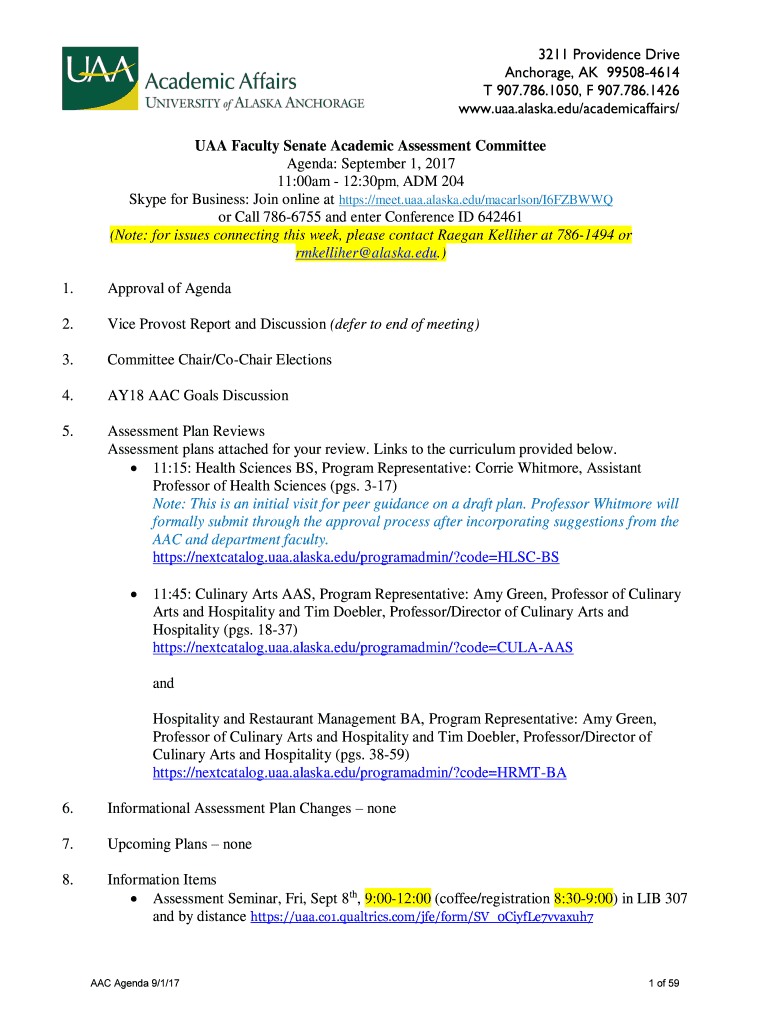 UAA Academic Affairs
UNIVERSITY of ALASKA ANCHORAGE

3211 Providence Drive
Anchorage, AK 99508-4614
T 907.786.1050, F 907.786.1426
www.uaa.alaska.edu/academicaffairs/

UAA Faculty Senate Academic Assessment Committee
Agenda: September 1, 2017
11:00am - 12:30pm, ADM 204
Skype for Business: Join online at https://meet.uaa.alaska.edu/macarlson/I6FZBWWQ
or Call 786-6755 and enter Conference ID 642461
(Note: for issues connecting this week, please contact Raegan Kelliher at 786-1494 or rmkelliher@alaska.edu.)

1. Approval of Agenda

2. Vice Provost Report and Discussion (defer to end of meeting)

3. Committee Chair/Co-Chair Elections

4. AY18 AAC Goals Discussion

5. Assessment Plan Reviews
Assessment plans attached for your review. Links to the curriculum provided below.
• 11:15: Health Sciences BS, Program Representative: Corrie Whitmore, Assistant Professor of Health Sciences (pgs. 3-17)
Note: This is an initial visit for peer guidance on a draft plan. Professor Whitmore will formally submit through the approval process after incorporating suggestions from the AAC and department faculty.
https://nextcatalog.uaa.alaska.edu/programadmin/?code=HLSC-BS

• 11:45: Culinary Arts AAS, Program Representative: Amy Green, Professor of Culinary Arts and Hospitality and Tim Doebler, Professor/Director of Culinary Arts and Hospitality (pgs. 18-37)
https://nextcatalog.uaa.alaska.edu/programadmin/?code=CULA-AAS

and

Hospitality and Restaurant Management BA, Program Representative: Amy Green, Professor of Culinary Arts and Hospitality and Tim Doebler, Professor/Director of Culinary Arts and Hospitality (pgs. 38-59)
https://nextcatalog.uaa.alaska.edu/programadmin/?code=HRMT-BA

6. Informational Assessment Plan Changes – none

7. Upcoming Plans – none

8. Information Items
• Assessment Seminar, Fri, Sept 8$^{th}$, 9:00-12:00 (coffee/registration 8:30-9:00) in LIB 307 and by distance https://uaa.co1.qualtrics.com/jfe/form/SV_0CiyfLe7vvaxuh7

AAC Agenda 9/1/17

1 of 59